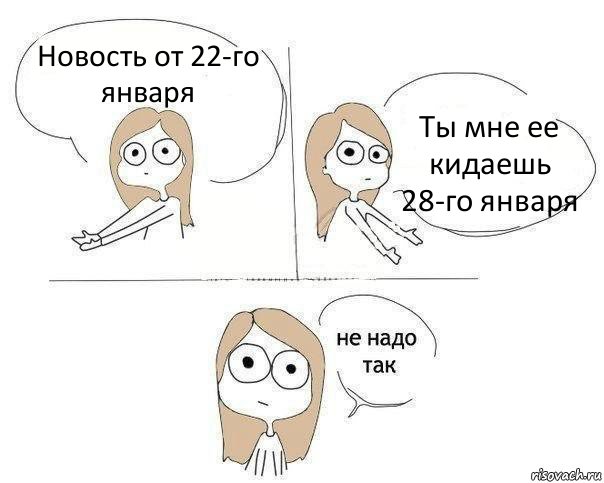 Новость от 22-го января

Ты мне ее кидаешь 28-го января

не надо так

risovach.ru